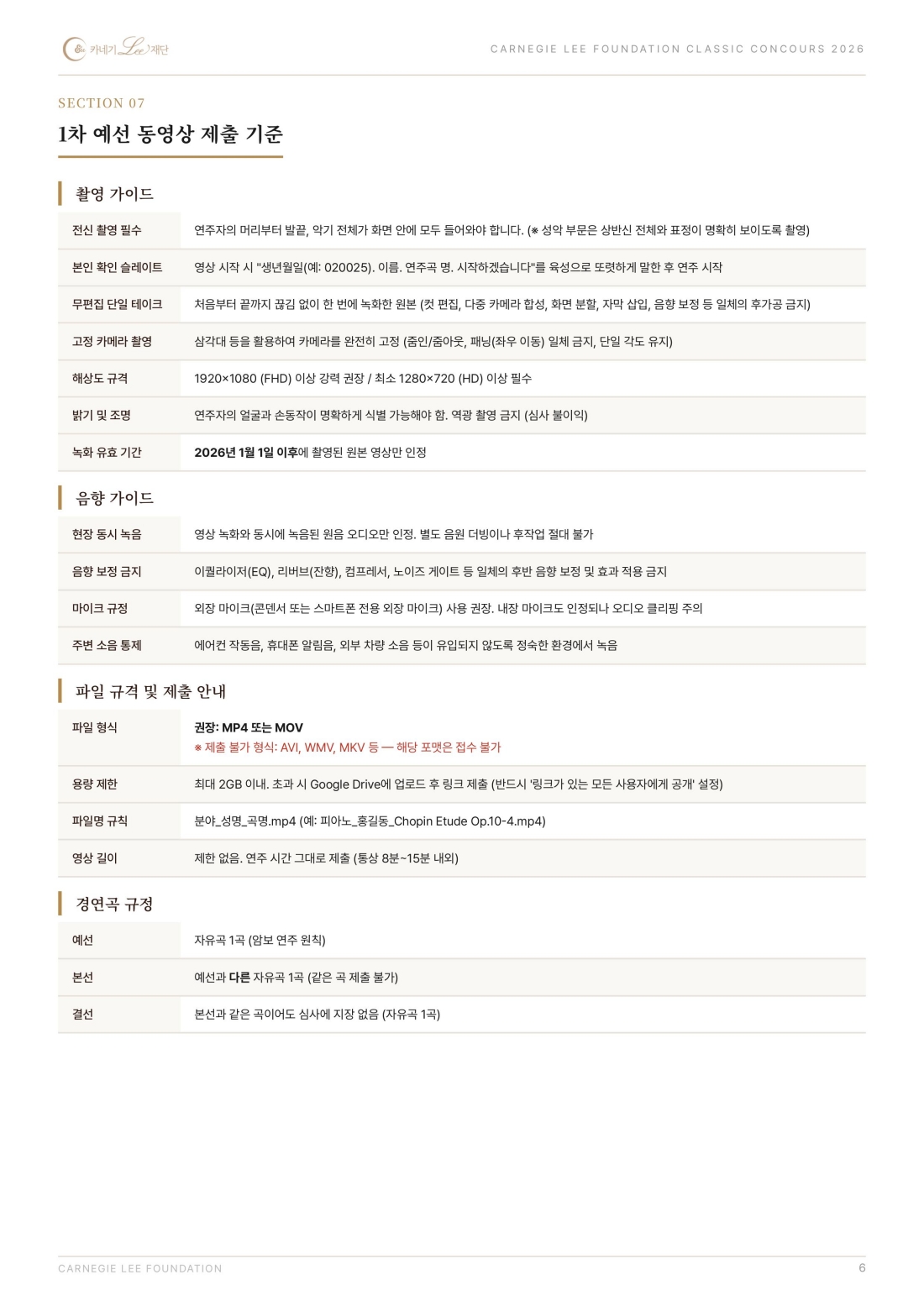 카네기 Lee 재단

CARNEGIE LEE FOUNDATION CLASSIC CONCOURS 2026

SECTION 07

1차 예선 동영상 제출 기준

촬영 가이드

전신 촬영 필수
연주자의 머리부터 발끝, 악기 전체가 화면 안에 모두 들어와야 합니다. (※ 성악 부문은 상반신 전체와 표정이 명확히 보이도록 촬영)

본인 확인 슬레이트
영상 시작 시 "생년월일(예: 020025). 이름. 연주곡 명. 시작하겠습니다"를 육성으로 또렷하게 말한 후 연주 시작

무편집 단일 테이크
처음부터 끝까지 끊김 없이 한 번에 녹화한 원본 (컷 편집, 다중 카메라 합성, 화면 분할, 자막 삽입, 음향 보정 등 일체의 후가공 금지)

고정 카메라 촬영
삼각대 등을 활용하여 카메라를 완전히 고정 (줌인/줌아웃, 패닝(좌우 이동) 일체 금지, 단일 각도 유지)

해상도 규격
1920×1080 (FHD) 이상 강력 권장 / 최소 1280×720 (HD) 이상 필수

밝기 및 조명
연주자의 얼굴과 손동작이 명확하게 식별 가능해야 함. 역광 촬영 금지 (심사 불이익)

녹화 유효 기간
2026년 1월 1일 이후에 촬영된 원본 영상만 인정

음향 가이드

현장 동시 녹음
영상 녹화와 동시에 녹음된 원음 오디오만 인정. 별도 음원 더빙이나 후작업 절대 불가

음향 보정 금지
이퀄라이저(EQ), 리버브(잔향), 컴프레서, 노이즈 게이트 등 일체의 후반 음향 보정 및 효과 적용 금지

마이크 규정
외장 마이크(콘덴서 또는 스마트폰 전용 외장 마이크) 사용 권장. 내장 마이크도 인정되나 오디오 클리핑 주의

주변 소음 통제
에어컨 작동음, 휴대폰 알림음, 외부 차량 소음 등이 유입되지 않도록 정숙한 환경에서 녹음

파일 규격 및 제출 안내

파일 형식
권장: MP4 또는 MOV
※ 제출 불가 형식: AVI, WMV, MKV 등 — 해당 포맷은 접수 불가

용량 제한
최대 2GB 이내. 초과 시 Google Drive에 업로드 후 링크 제출 (반드시 '링크가 있는 모든 사용자에게 공개' 설정)

파일명 규칙
분야_성명_곡명.mp4 (예: 피아노_홍길동_Chopin Etude Op.10-4.mp4)

영상 길이
제한 없음. 연주 시간 그대로 제출 (통상 8분~15분 내외)

경연곡 규정

예선
자유곡 1곡 (암보 연주 원칙)

본선
예선과 다른 자유곡 1곡 (같은 곡 제출 불가)

결선
본선과 같은 곡이어도 심사에 지장 없음 (자유곡 1곡)

CARNEGIE LEE FOUNDATION
6